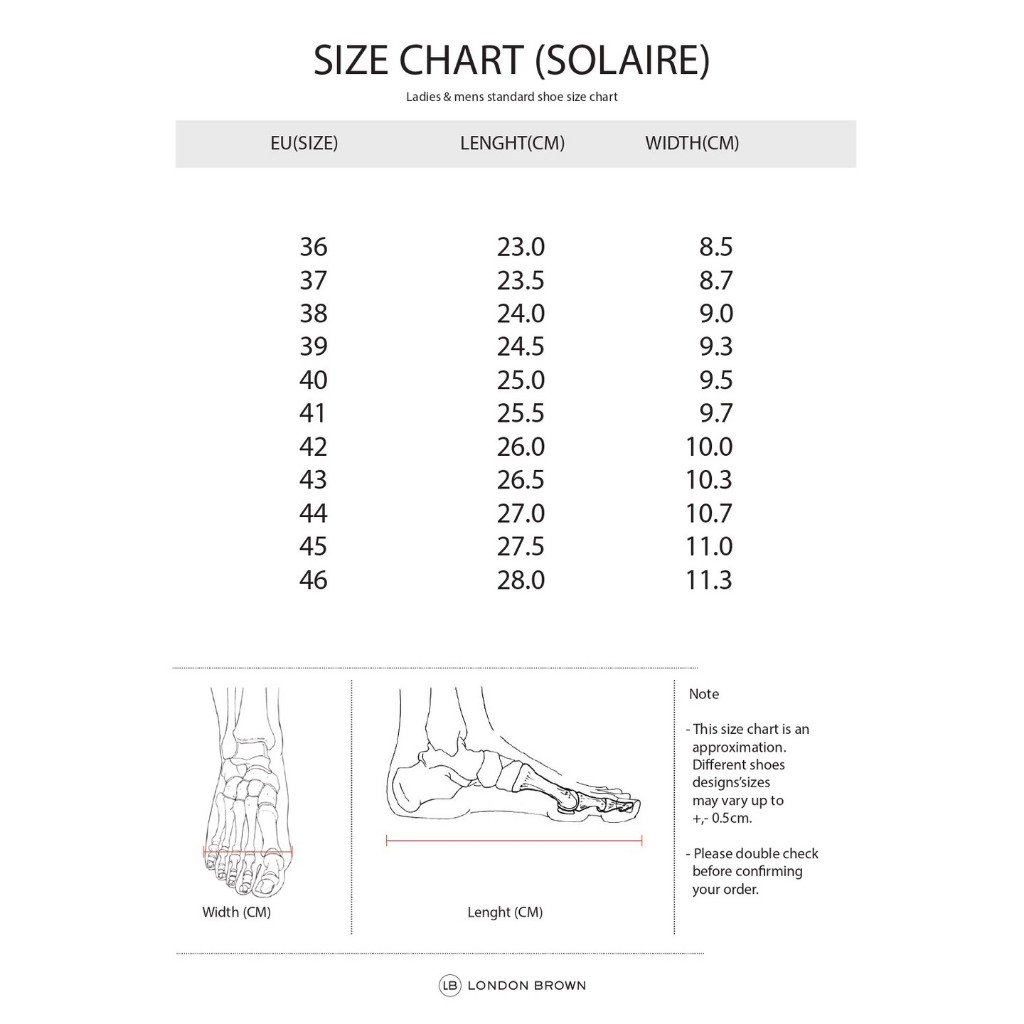 SIZE CHART (SOLAIRE)

Ladies & mens standard shoe size chart

| EU(SIZE) | LENGHT(CM) | WIDTH(CM) |
|---|---|---|
| 36 | 23.0 | 8.5 |
| 37 | 23.5 | 8.7 |
| 38 | 24.0 | 9.0 |
| 39 | 24.5 | 9.3 |
| 40 | 25.0 | 9.5 |
| 41 | 25.5 | 9.7 |
| 42 | 26.0 | 10.0 |
| 43 | 26.5 | 10.3 |
| 44 | 27.0 | 10.7 |
| 45 | 27.5 | 11.0 |
| 46 | 28.0 | 11.3 |

Width (CM)

Lenght (CM)

Note

- This size chart is an approximation. Different shoes designs'sizes may vary up to +,- 0.5cm.

- Please double check before confirming your order.

LB LONDON BROWN